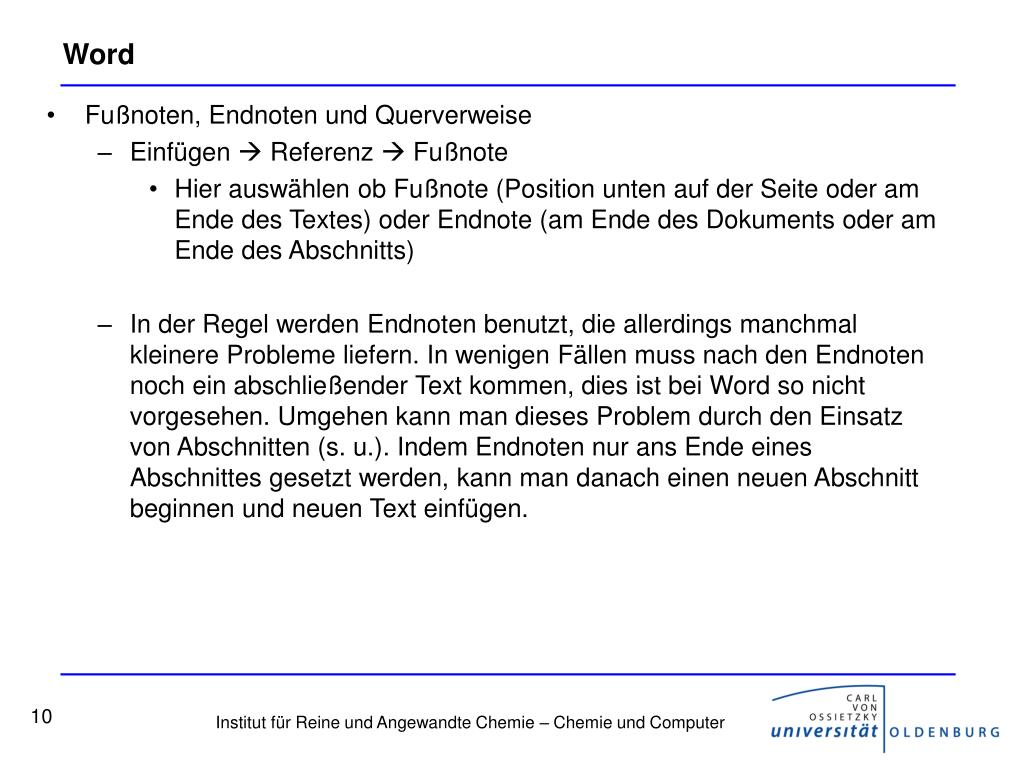 Word

• Fußnoten, Endnoten und Querverweise
– Einfügen → Referenz → Fußnote
• Hier auswählen ob Fußnote (Position unten auf der Seite oder am Ende des Textes) oder Endnote (am Ende des Dokuments oder am Ende des Abschnitts)

– In der Regel werden Endnoten benutzt, die allerdings manchmal kleinere Probleme liefern. In wenigen Fällen muss nach den Endnoten noch ein abschließender Text kommen, dies ist bei Word so nicht vorgesehen. Umgehen kann man dieses Problem durch den Einsatz von Abschnitten (s. u.). Indem Endnoten nur ans Ende eines Abschnittes gesetzt werden, kann man danach einen neuen Abschnitt beginnen und neuen Text einfügen.

10

Institut für Reine und Angewandte Chemie – Chemie und Computer

CARL VON OSSIETZKY universität OLDENBURG